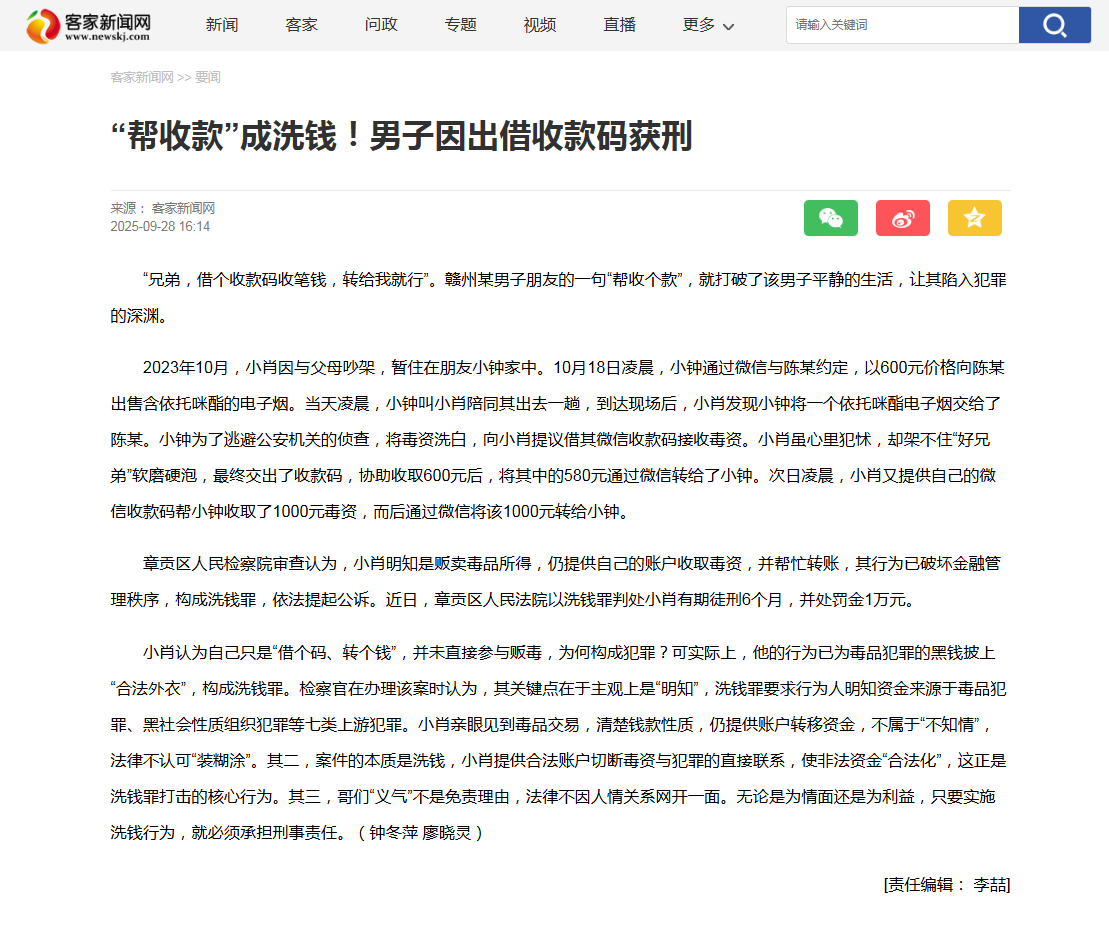 客家新闻网
www.newskj.com

新闻 客家 问政 专题 视频 直播 更多

请输入关键词

客家新闻网 >> 要闻

“帮收款”成洗钱！男子因出借收款码获刑

来源： 客家新闻网
2025-09-28 16:14

“兄弟，借个收款码收笔钱，转给我就行”。赣州某男子朋友的一句“帮收个款”，就打破了该男子平静的生活，让其陷入犯罪的深渊。

2023年10月，小肖因与父母吵架，暂住在朋友小钟家中。10月18日凌晨，小钟通过微信与陈某约定，以600元价格向陈某出售含依托咪酯的电子烟。当天凌晨，小钟叫小肖陪同其出去一趟，到达现场后，小肖发现小钟将一个依托咪酯电子烟交给了陈某。小钟为了逃避公安机关的侦查，将毒资洗白，向小肖提议借其微信收款码接收毒资。小肖虽心里犯怵，却架不住“好兄弟”软磨硬泡，最终交出了收款码，协助收取600元后，将其中的580元通过微信转给了小钟。次日凌晨，小肖又提供自己的微信收款码帮小钟收取了1000元毒资，而后通过微信将该1000元转给小钟。

章贡区人民检察院审查认为，小肖明知是贩卖毒品所得，仍提供自己的账户收取毒资，并帮忙转账，其行为已破坏金融管理秩序，构成洗钱罪，依法提起公诉。近日，章贡区人民法院以洗钱罪判处小肖有期徒刑6个月，并处罚金1万元。

小肖认为自己只是“借个码、转个钱”，并未直接参与贩毒，为何构成犯罪？可实际上，他的行为已为毒品犯罪的黑钱披上“合法外衣”，构成洗钱罪。检察官在办理该案时认为，其关键点在于主观上是“明知”，洗钱罪要求行为人明知资金来源于毒品犯罪、黑社会性质组织犯罪等七类上游犯罪。小肖亲眼见到毒品交易，清楚钱款性质，仍提供账户转移资金，不属于“不知情”，法律不认可“装糊涂”。其二，案件的本质是洗钱，小肖提供合法账户切断毒资与犯罪的直接联系，使非法资金“合法化”，这正是洗钱罪打击的核心行为。其三，哥们“义气”不是免责理由，法律不因人情关系网开一面。无论是为情面还是为利益，只要实施洗钱行为，就必须承担刑事责任。（钟冬萍 廖晓灵）

[责任编辑： 李喆]